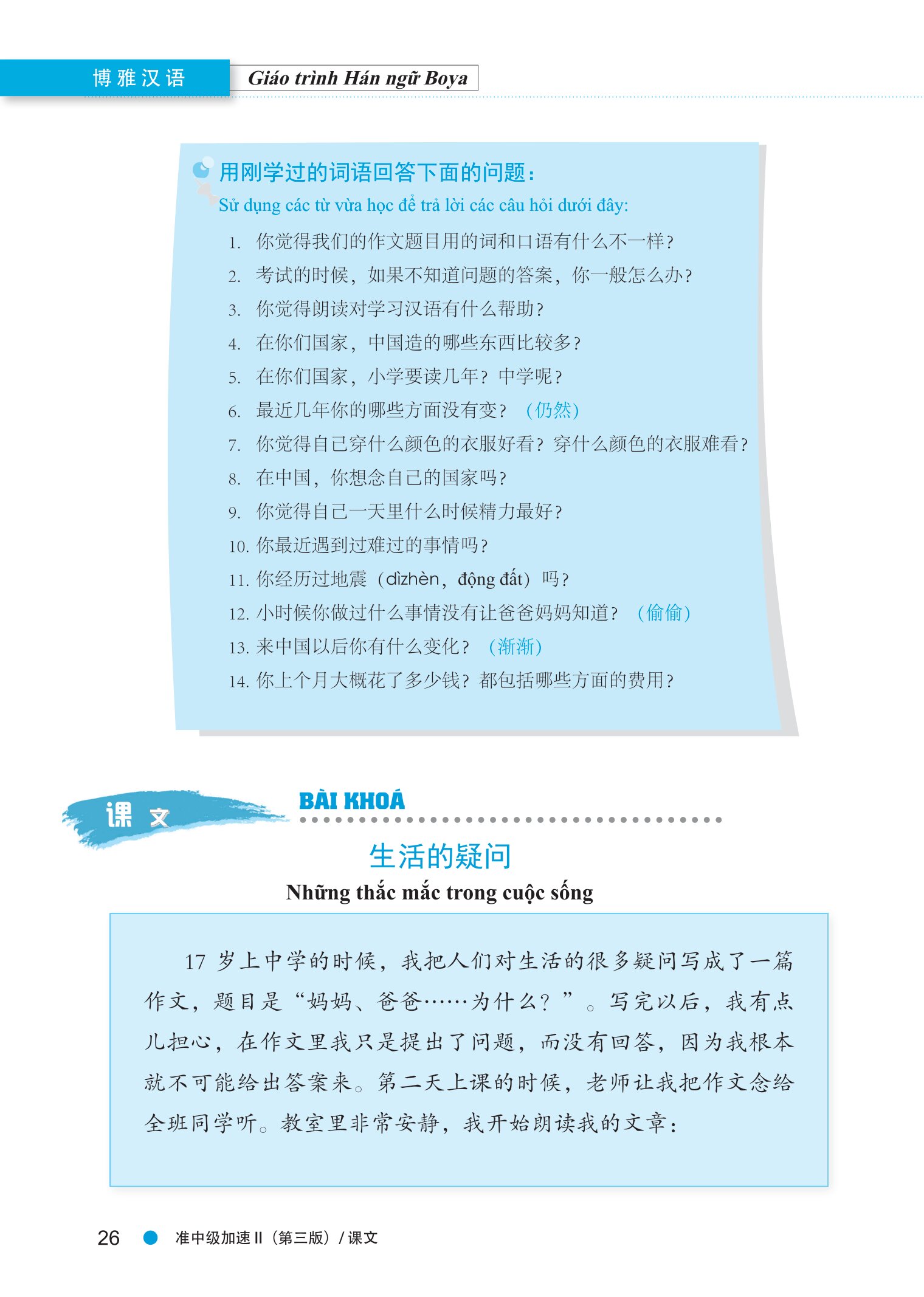 博雅汉语 Giáo trình Hán ngữ Boya

用刚学过的词语回答下面的问题：
Sử dụng các từ vừa học để trả lời các câu hỏi dưới đây:

1. 你觉得我们的作文题目用的词和口语有什么不一样？
2. 考试的时候，如果不知道问题的答案，你一般怎么办？
3. 你觉得朗读对学习汉语有什么帮助？
4. 在你们国家，中国造的哪些东西比较多？
5. 在你们国家，小学要读几年？中学呢？
6. 最近几年你的哪些方面没有变？（仍然）
7. 你觉得自己穿什么颜色的衣服好看？穿什么颜色的衣服难看？
8. 在中国，你想念自己的国家吗？
9. 你觉得自己一天里什么时候精力最好？
10. 你最近遇到过难过的事情吗？
11. 你经历过地震（dìzhèn，động đất）吗？
12. 小时候你做过什么事情没有让爸爸妈妈知道？（偷偷）
13. 来中国以后你有什么变化？（渐渐）
14. 你上个月大概花了多少钱？都包括哪些方面的费用？

课文 BÀI KHOÁ

生活的疑问
Những thắc mắc trong cuộc sống

17 岁上中学的时候，我把人们对生活的很多疑问写成了一篇作文，题目是“妈妈、爸爸……为什么？”。写完以后，我有点儿担心，在作文里我只是提出了问题，而没有回答，因为我根本就不可能给出答案来。第二天上课的时候，老师让我把作文念给全班同学听。教室里非常安静，我开始朗读我的文章：

26 准中级加速 II（第三版）/ 课文